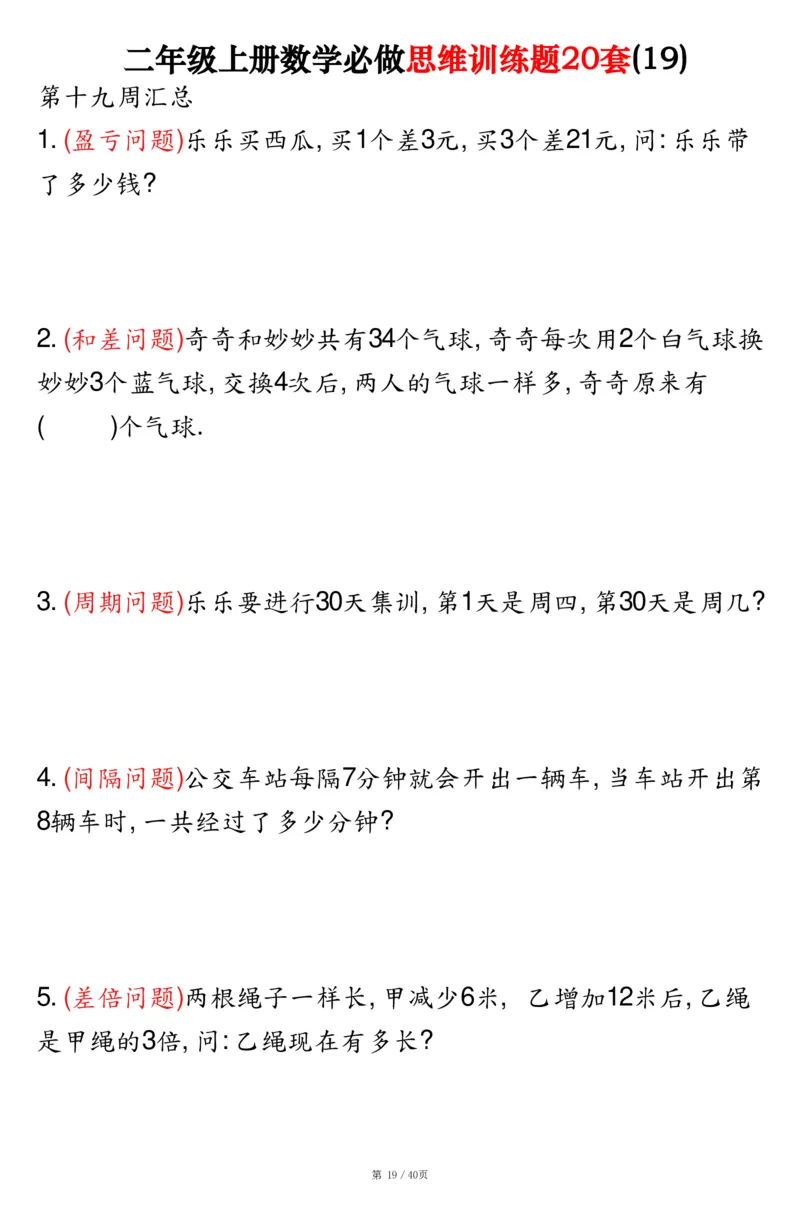 二年级上册数学必做思维训练题20套(19)

第十九周汇总

1. (盈亏问题)乐乐买西瓜, 买1个差3元, 买3个差21元, 问: 乐乐带了多少钱?

2. (和差问题)奇奇和妙妙共有34个气球, 奇奇每次用2个白气球换妙妙3个蓝气球, 交换4次后, 两人的气球一样多, 奇奇原来有(　　)个气球.

3. (周期问题)乐乐要进行30天集训, 第1天是周四, 第30天是周几?

4. (间隔问题)公交车站每隔7分钟就会开出一辆车, 当车站开出第8辆车时, 一共经过了多少分钟?

5. (差倍问题)两根绳子一样长, 甲减少6米, 乙增加12米后, 乙绳是甲绳的3倍, 问: 乙绳现在有多长?

第 19 / 40页